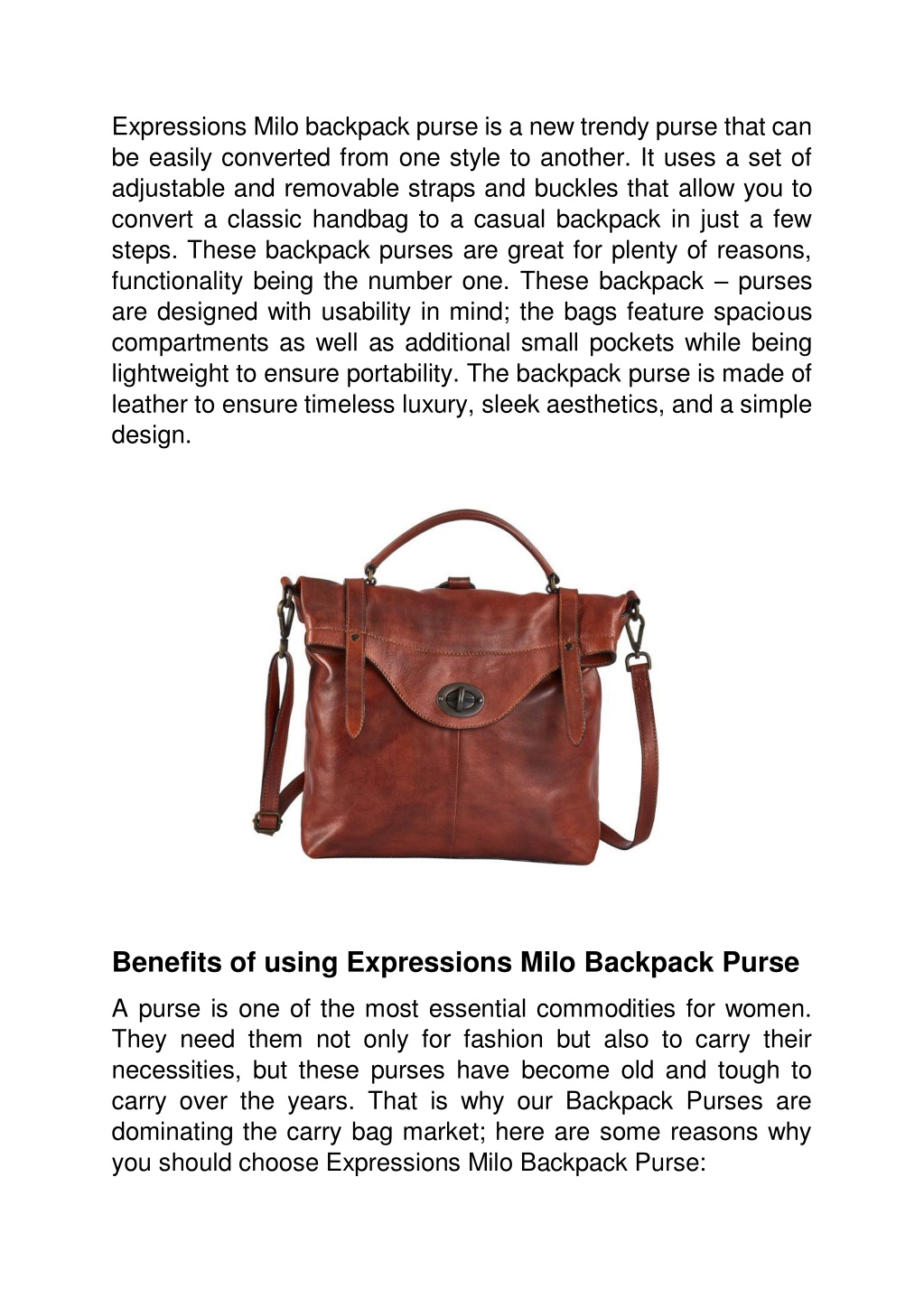 Expressions Milo backpack purse is a new trendy purse that can be easily converted from one style to another. It uses a set of adjustable and removable straps and buckles that allow you to convert a classic handbag to a casual backpack in just a few steps. These backpack purses are great for plenty of reasons, functionality being the number one. These backpack – purses are designed with usability in mind; the bags feature spacious compartments as well as additional small pockets while being lightweight to ensure portability. The backpack purse is made of leather to ensure timeless luxury, sleek aesthetics, and a simple design.

Benefits of using Expressions Milo Backpack Purse

A purse is one of the most essential commodities for women. They need them not only for fashion but also to carry their necessities, but these purses have become old and tough to carry over the years. That is why our Backpack Purses are dominating the carry bag market; here are some reasons why you should choose Expressions Milo Backpack Purse: